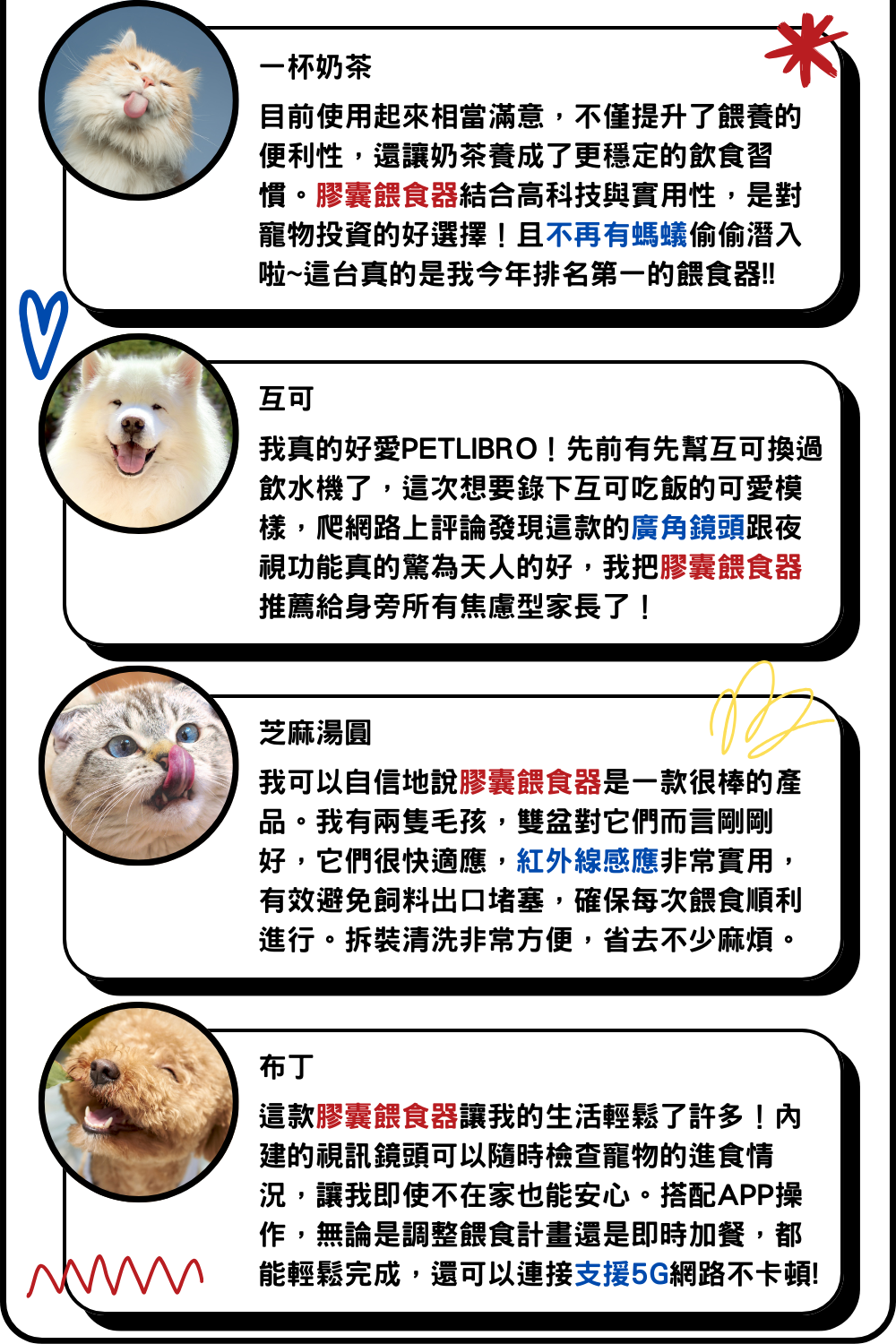 一杯奶茶

目前使用起來相當滿意，不僅提升了餵養的便利性，還讓奶茶養成了更穩定的飲食習慣。膠囊餵食器結合高科技與實用性，是對寵物投資的好選擇！且不再有螞蟻偷偷潛入啦~這台真的是我今年排名第一的餵食器!!

互可

我真的好愛PETLIBRO！先前有先幫互可換過飲水機了，這次想要錄下互可吃飯的可愛模樣，爬網路上評論發現這款的廣角鏡頭跟夜視功能真的驚為天人的好，我把膠囊餵食器推薦給身旁所有焦慮型家長了！

芝麻湯圓

我可以自信地說膠囊餵食器是一款很棒的產品。我有兩隻毛孩，雙盆對它們而言剛剛好，它們很快適應，紅外線感應非常實用，有效避免飼料出口堵塞，確保每次餵食順利進行。拆裝清洗非常方便，省去不少麻煩。

布丁

這款膠囊餵食器讓我的生活輕鬆了許多！內建的視訊鏡頭可以隨時檢查寵物的進食情況，讓我即使不在家也能安心。搭配APP操作，無論是調整餵食計畫還是即時加餐，都能輕鬆完成，還可以連接支援5G網路不卡頓!